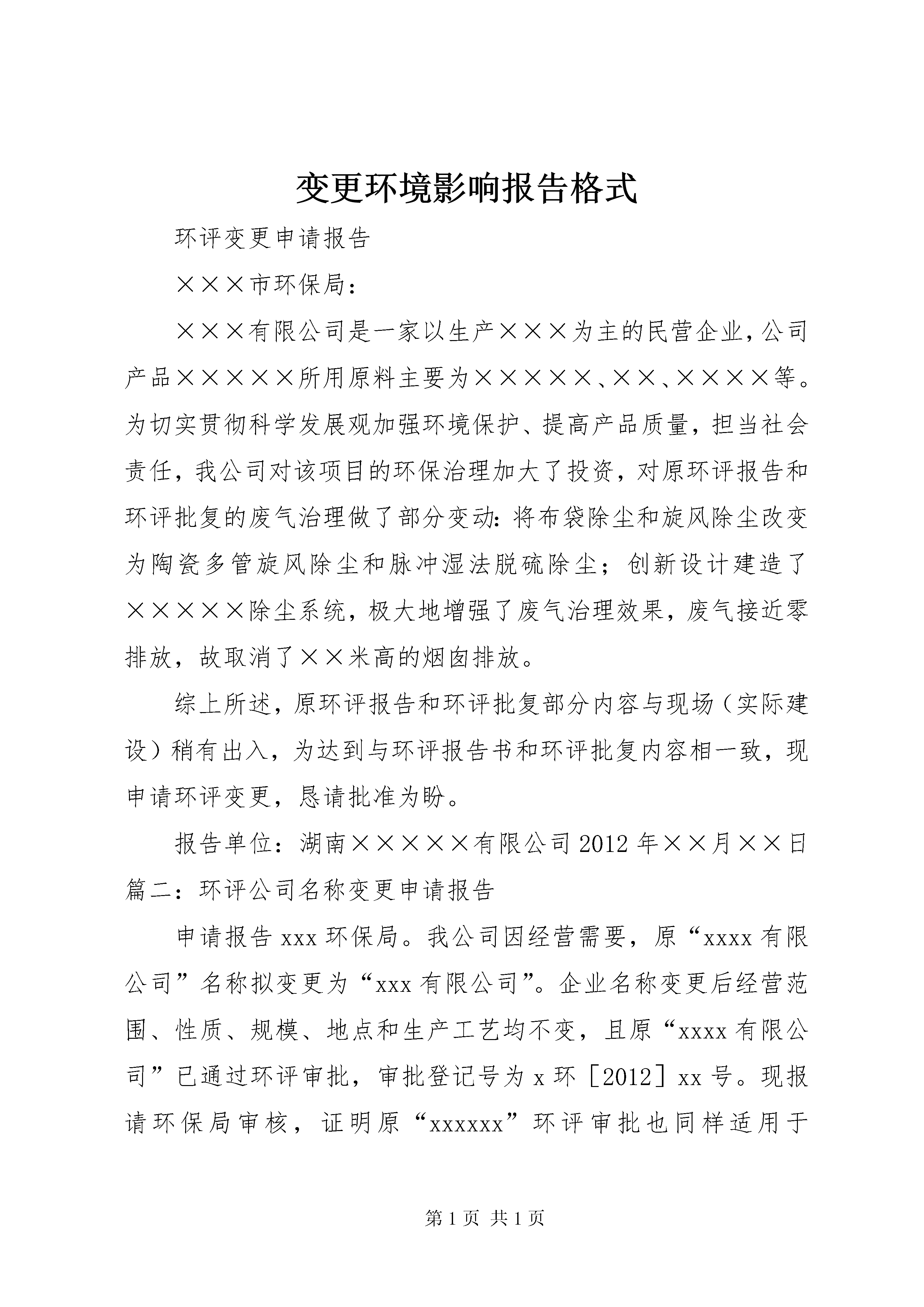 变更环境影响报告格式

环评变更申请报告

×××市环保局：

×××有限公司是一家以生产×××为主的民营企业，公司产品×××××所用原料主要为×××××、××、××××等。为切实贯彻科学发展观加强环境保护、提高产品质量，担当社会责任，我公司对该项目的环保治理加大了投资，对原环评报告和环评批复的废气治理做了部分变动：将布袋除尘和旋风除尘改变为陶瓷多管旋风除尘和脉冲湿法脱硫除尘；创新设计建造了×××××除尘系统，极大地增强了废气治理效果，废气接近零排放，故取消了××米高的烟囱排放。

综上所述，原环评报告和环评批复部分内容与现场（实际建设）稍有出入，为达到与环评报告书和环评批复内容相一致，现申请环评变更，恳请批准为盼。

报告单位：湖南×××××有限公司 2012 年××月××日

篇二：环评公司名称变更申请报告

申请报告 xxx 环保局。我公司因经营需要，原“xxxx 有限公司”名称拟变更为“xxx 有限公司”。企业名称变更后经营范围、性质、规模、地点和生产工艺均不变，且原“xxxx 有限公司”已通过环评审批，审批登记号为 x 环［2012］xx 号。现报请环保局审核，证明原“xxxxxx”环评审批也同样适用于

第 1 页 共 1 页